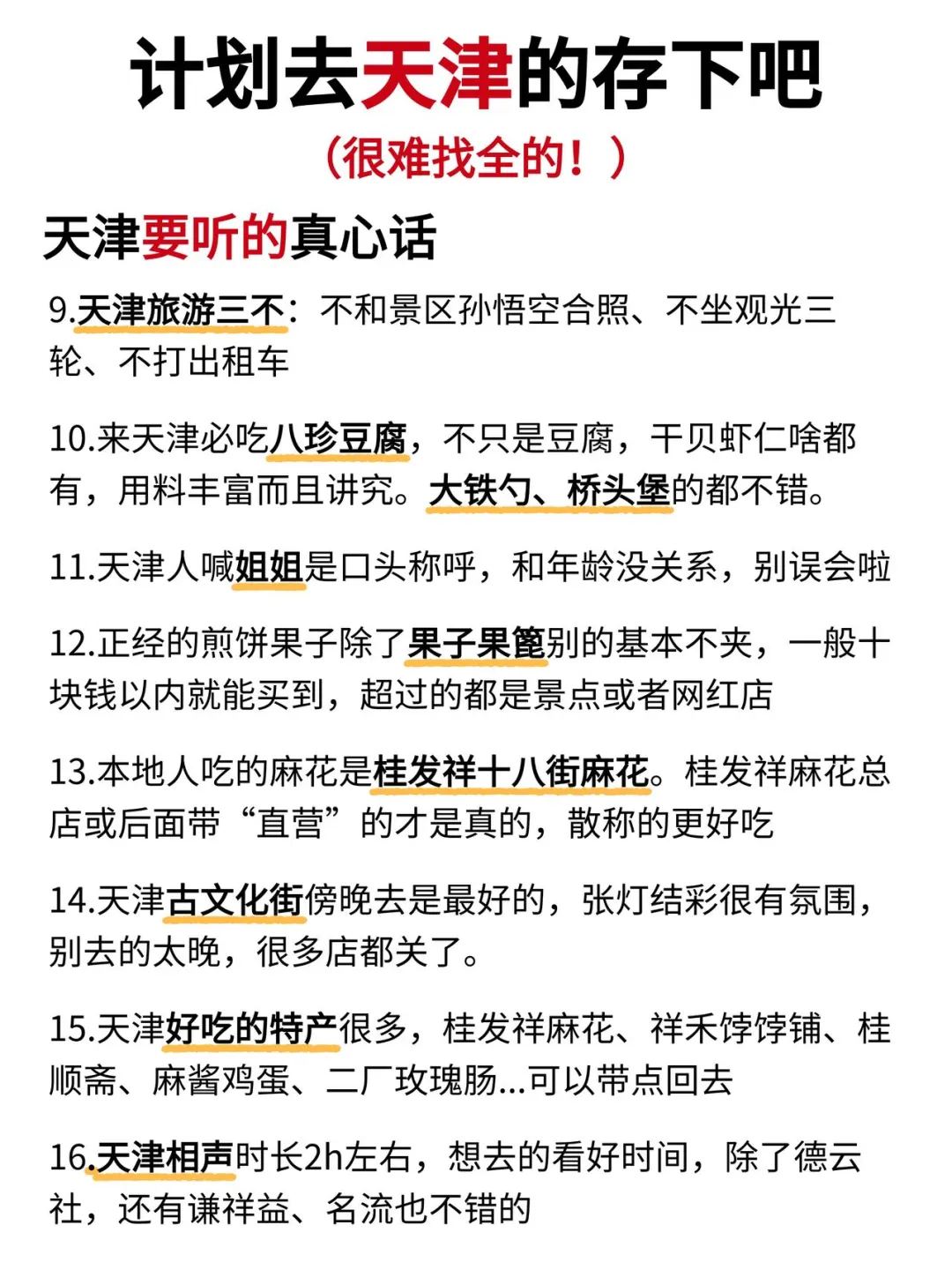 计划去天津的存下吧

（很难找全的！）

天津要听的真心话

9.天津旅游三不：不和景区孙悟空合照、不坐观光三轮、不打出租车

10.来天津必吃八珍豆腐，不只是豆腐，干贝虾仁啥都有，用料丰富而且讲究。大铁勺、桥头堡的都不错。

11.天津人喊姐姐是口头称呼，和年龄没关系，别误会啦

12.正经的煎饼果子除了果子果篦别的基本不夹，一般十块钱以内就能买到，超过的都是景点或者网红店

13.本地人吃的麻花是桂发祥十八街麻花。桂发祥麻花总店或后面带“直营”的才是真的，散称的更好吃

14.天津古文化街傍晚去是最好的，张灯结彩很有氛围，别去的太晚，很多店都关了。

15.天津好吃的特产很多，桂发祥麻花、祥禾饽饽铺、桂顺斋、麻酱鸡蛋、二厂玫瑰肠...可以带点回去

16.天津相声时长2h左右，想去的看好时间，除了德云社，还有谦祥益、名流也不错的